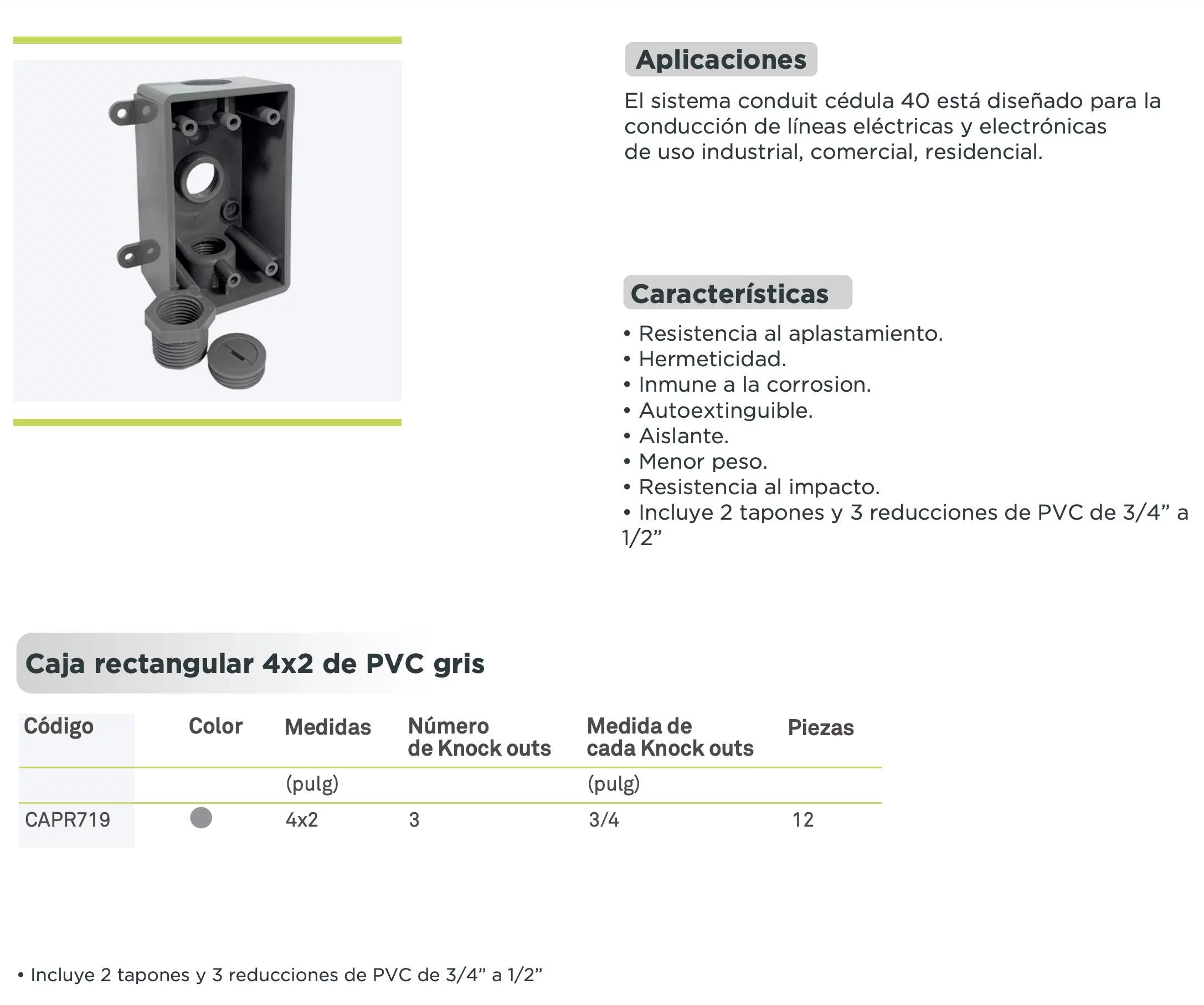 Aplicaciones

El sistema conduit cédula 40 está diseñado para la conducción de líneas eléctricas y electrónicas de uso industrial, comercial, residencial.

Características

• Resistencia al aplastamiento.
• Hermeticidad.
• Inmune a la corrosion.
• Autoextinguible.
• Aislante.
• Menor peso.
• Resistencia al impacto.
• Incluye 2 tapones y 3 reducciones de PVC de 3/4” a 1/2”

Caja rectangular 4x2 de PVC gris

| Código | Color | Medidas | Número de Knock outs | Medida de cada Knock outs | Piezas |
|---|---|---|---|---|---|
| | | (pulg) | | (pulg) | |
| CAPR719 | | 4x2 | 3 | 3/4 | 12 |

• Incluye 2 tapones y 3 reducciones de PVC de 3/4” a 1/2”